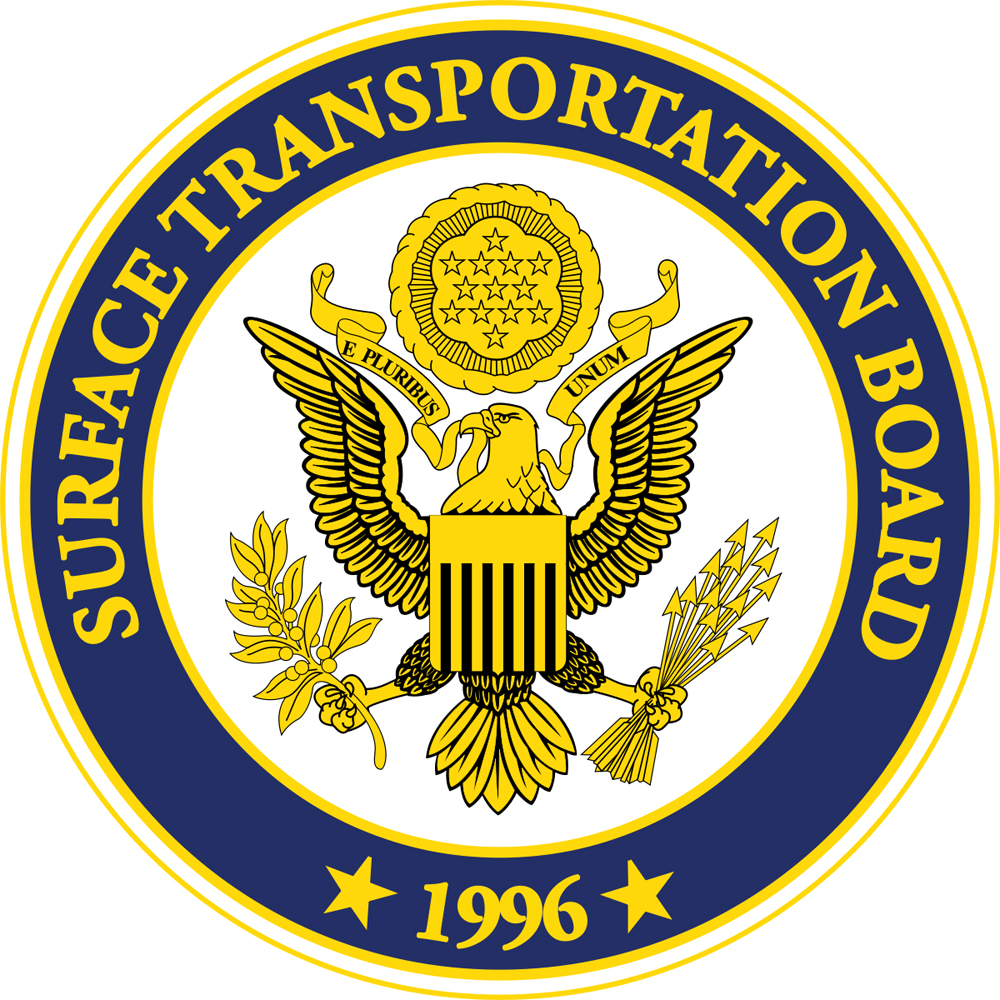 SURFACE TRANSPORTATION BOARD

E PLURIBUS UNUM

★ 1996 ★